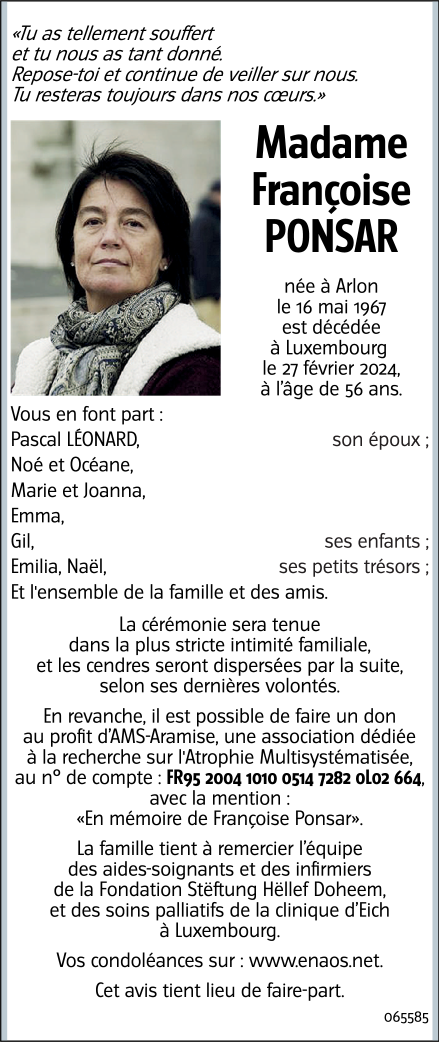 «Tu as tellement souffert
et tu nous as tant donné.
Repose-toi et continue de veiller sur nous.
Tu resteras toujours dans nos cœurs.»

Madame
Françoise
PONSAR

née à Arlon
le 16 mai 1967
est décédée
à Luxembourg
le 27 février 2024,
à l'âge de 56 ans.

Vous en font part :
Pascal LÉONARD, son époux ;
Noé et Océane,
Marie et Joanna,
Emma,
Gil, ses enfants ;
Emilia, Naël, ses petits trésors ;
Et l'ensemble de la famille et des amis.

La cérémonie sera tenue dans la plus stricte intimité familiale, et les cendres seront dispersées par la suite, selon ses dernières volontés.

En revanche, il est possible de faire un don au profit d'AMS-Aramise, une association dédiée à la recherche sur l'Atrophie Multisystématisée, au n° de compte : FR95 2004 1010 0514 7282 0L02 664, avec la mention : «En mémoire de Françoise Ponsar».

La famille tient à remercier l'équipe des aides-soignants et des infirmiers de la Fondation Stëftung Hëllef Doheem, et des soins palliatifs de la clinique d'Eich à Luxembourg.

Vos condoléances sur : www.enaos.net.

Cet avis tient lieu de faire-part.

065585